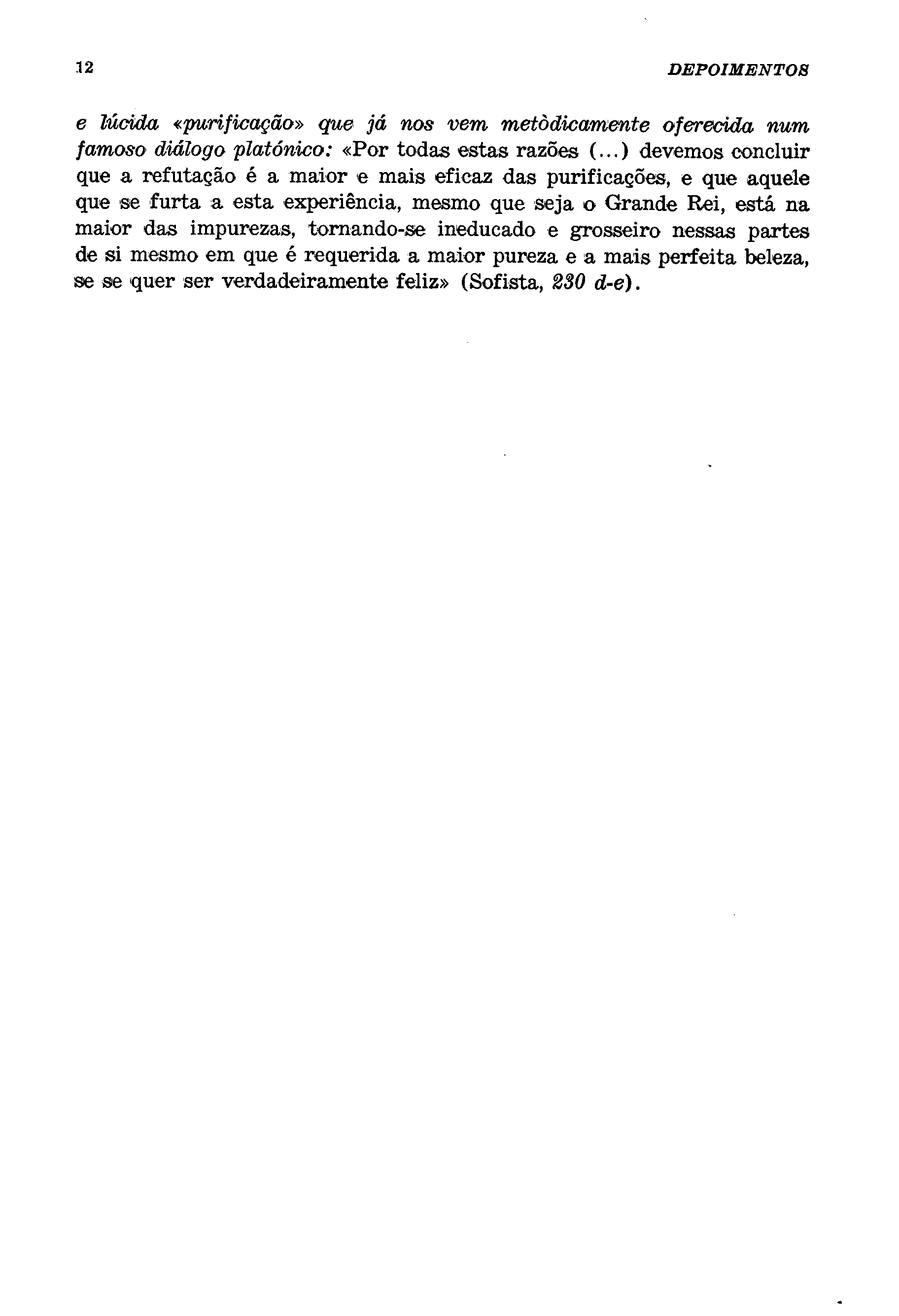 12 DEPOIMENTOS

e lúcida «purificação» que já nos vem metòdicamente oferecida num famoso diálogo platónico: «Por todas estas razões (...) devemos concluir que a refutação é a maior e mais eficaz das purificações, e que aquele que se furta a esta experiência, mesmo que seja o Grande Rei, está na maior das impurezas, tornando-se ineducado e grosseiro nessas partes de si mesmo em que é requerida a maior pureza e a mais perfeita beleza, se se quer ser verdadeiramente feliz» (Sofista, 230 d-e).